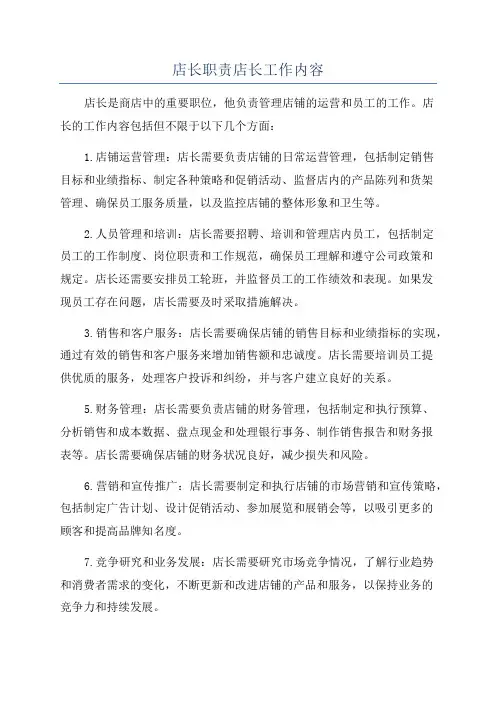 店长职责店长工作内容

店长是商店中的重要职位，他负责管理店铺的运营和员工的工作。店长的工作内容包括但不限于以下几个方面：

1.店铺运营管理：店长需要负责店铺的日常运营管理，包括制定销售目标和业绩指标、制定各种策略和促销活动、监督店内的产品陈列和货架管理、确保员工服务质量，以及监控店铺的整体形象和卫生等。

2.人员管理和培训：店长需要招聘、培训和管理店内员工，包括制定员工的工作制度、岗位职责和工作规范，确保员工理解和遵守公司政策和规定。店长还需要安排员工轮班，并监督员工的工作绩效和表现。如果发现员工存在问题，店长需要及时采取措施解决。

3.销售和客户服务：店长需要确保店铺的销售目标和业绩指标的实现，通过有效的销售和客户服务来增加销售额和忠诚度。店长需要培训员工提供优质的服务，处理客户投诉和纠纷，并与客户建立良好的关系。

5.财务管理：店长需要负责店铺的财务管理，包括制定和执行预算、分析销售和成本数据、盘点现金和处理银行事务、制作销售报告和财务报表等。店长需要确保店铺的财务状况良好，减少损失和风险。

6.营销和宣传推广：店长需要制定和执行店铺的市场营销和宣传策略，包括制定广告计划、设计促销活动、参加展览和展销会等，以吸引更多的顾客和提高品牌知名度。

7.竞争研究和业务发展：店长需要研究市场竞争情况，了解行业趋势和消费者需求的变化，不断更新和改进店铺的产品和服务，以保持业务的竞争力和持续发展。